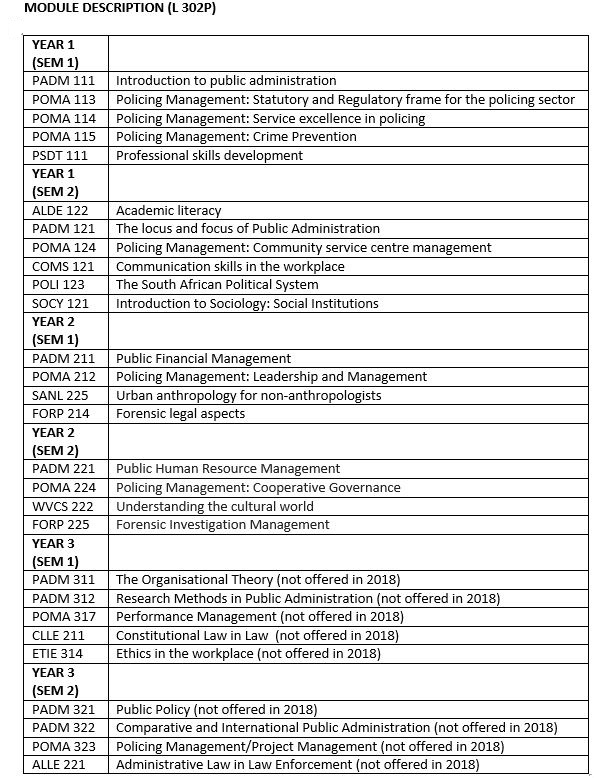 MODULE DESCRIPTION (L 302P)

| YEAR 1 (SEM 1) | |
|---|---|
| PADM 111 | Introduction to public administration |
| POMA 113 | Policing Management: Statutory and Regulatory frame for the policing sector |
| POMA 114 | Policing Management: Service excellence in policing |
| POMA 115 | Policing Management: Crime Prevention |
| PSDT 111 | Professional skills development |
| YEAR 1 (SEM 2) | |
| ALDE 122 | Academic literacy |
| PADM 121 | The locus and focus of Public Administration |
| POMA 124 | Policing Management: Community service centre management |
| COMS 121 | Communication skills in the workplace |
| POLI 123 | The South African Political System |
| SOCY 121 | Introduction to Sociology: Social Institutions |
| YEAR 2 (SEM 1) | |
| PADM 211 | Public Financial Management |
| POMA 212 | Policing Management: Leadership and Management |
| SANL 225 | Urban anthropology for non-anthropologists |
| FORP 214 | Forensic legal aspects |
| YEAR 2 (SEM 2) | |
| PADM 221 | Public Human Resource Management |
| POMA 224 | Policing Management: Cooperative Governance |
| WVCS 222 | Understanding the cultural world |
| FORP 225 | Forensic Investigation Management |
| YEAR 3 (SEM 1) | |
| PADM 311 | The Organisational Theory (not offered in 2018) |
| PADM 312 | Research Methods in Public Administration (not offered in 2018) |
| POMA 317 | Performance Management (not offered in 2018) |
| CLLE 211 | Constitutional Law in Law (not offered in 2018) |
| ETIE 314 | Ethics in the workplace (not offered in 2018) |
| YEAR 3 (SEM 2) | |
| PADM 321 | Public Policy (not offered in 2018) |
| PADM 322 | Comparative and International Public Administration (not offered in 2018) |
| POMA 323 | Policing Management/Project Management (not offered in 2018) |
| ALLE 221 | Administrative Law in Law Enforcement (not offered in 2018) |